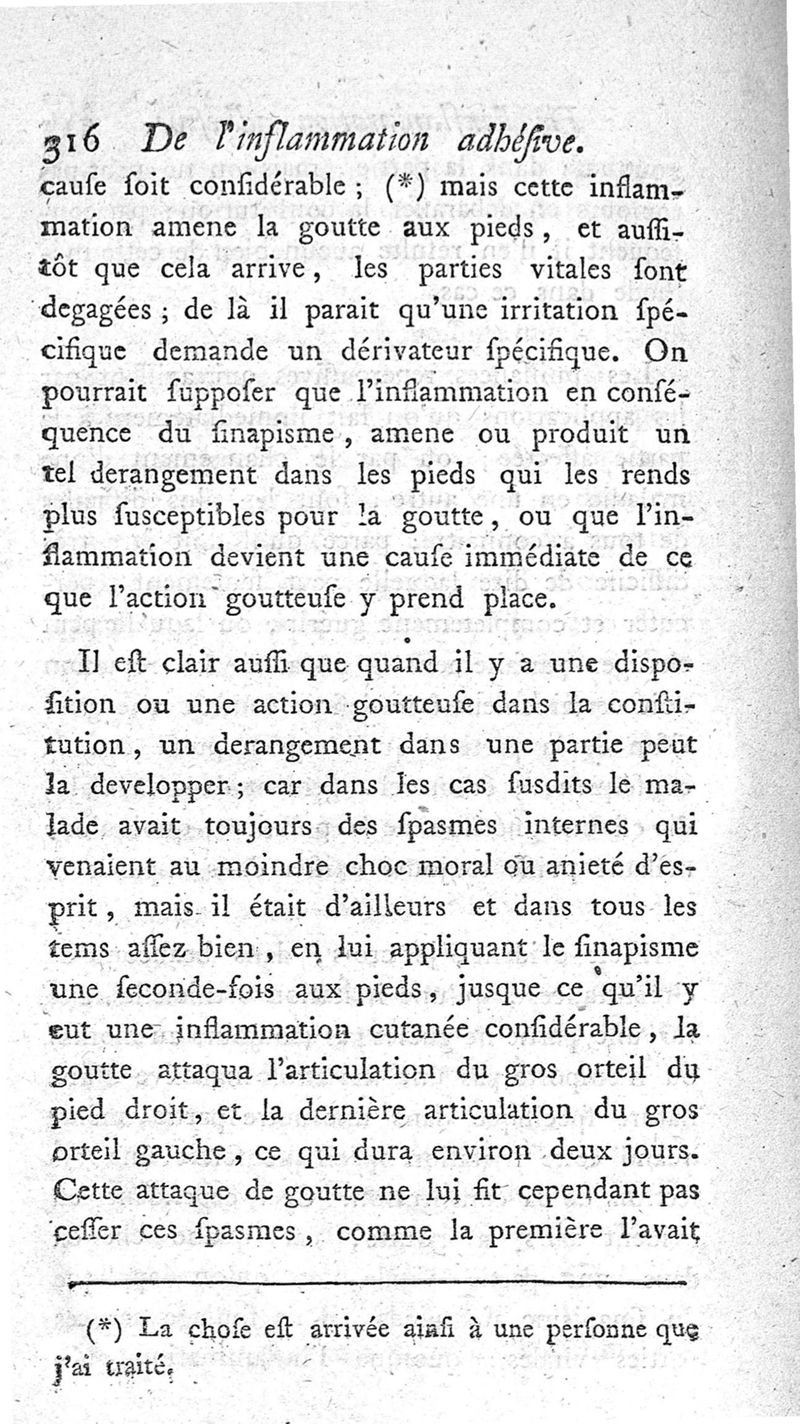 316 De l'inflammation adhéſive.

cauſe ſoit conſidérable ; (*) mais cette inflammation amene la goutte aux pieds, et auſſitôt que cela arrive, les parties vitales ſont degagées ; de là il parait qu'une irritation ſpécifique demande un dérivateur ſpécifique. On pourrait ſuppoſer que l'inflammation en conſéquence du ſinapiſme, amene ou produit un tel derangement dans les pieds qui les rends plus ſusceptibles pour la goutte, ou que l'inflammation devient une cauſe immédiate de ce que l'action goutteuſe y prend place.

Il eſt clair auſſi que quand il y a une diſpoſition ou une action goutteuſe dans la conſtitution, un derangement dans une partie peut la developper ; car dans les cas ſusdits le malade avait toujours des ſpaſmes internes qui venaient au moindre choc moral ou anieté d'eſprit, mais il était d'ailleurs et dans tous les tems aſſez bien, en lui appliquant le ſinapiſme une ſeconde-fois aux pieds, jusque ce qu'il y eut une inflammation cutanée conſidérable, la goutte attaqua l'articulation du gros orteil du pied droit, et la dernière articulation du gros orteil gauche, ce qui dura environ deux jours. Cette attaque de goutte ne lui fit cependant pas ceſſer ces ſpaſmes, comme la première l'avait

(*) La choſe eſt arrivée ainſi à une perſonne que j'ai traité.